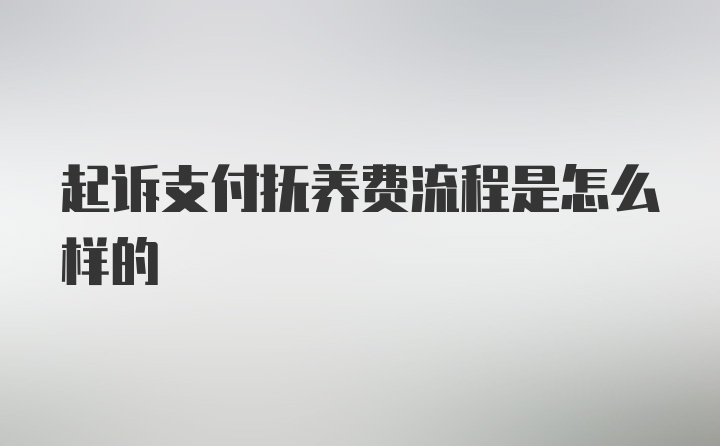 起诉支付抚养费流程是怎么样的